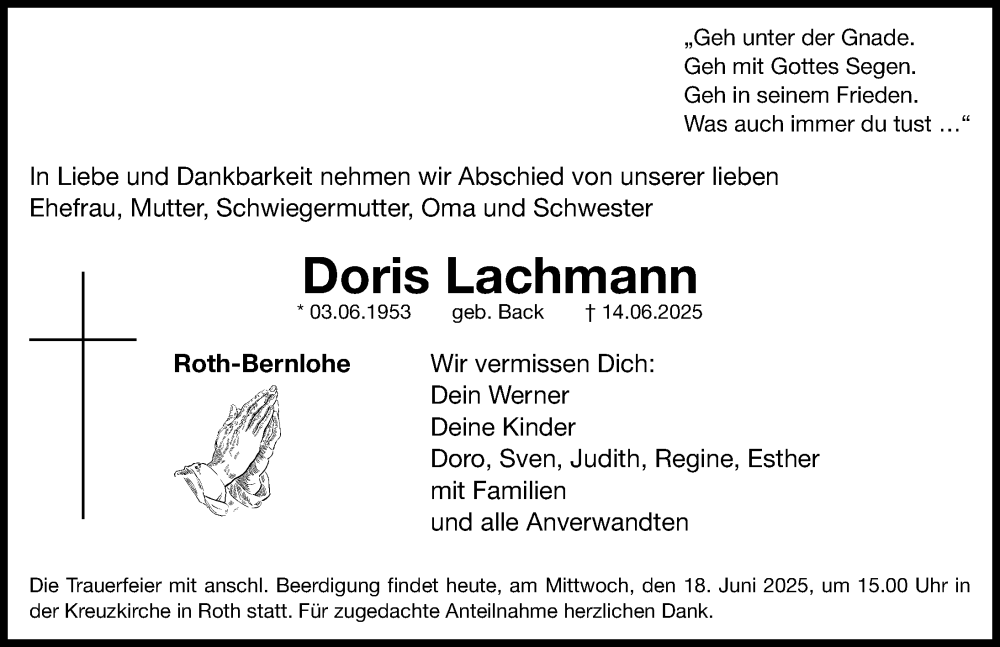 „Geh unter der Gnade.
Geh mit Gottes Segen.
Geh in seinem Frieden.
Was auch immer du tust …“

In Liebe und Dankbarkeit nehmen wir Abschied von unserer lieben Ehefrau, Mutter, Schwiegermutter, Oma und Schwester

Doris Lachmann

* 03.06.1953 geb. Back † 14.06.2025

Roth-Bernlohe

Wir vermissen Dich:
Dein Werner
Deine Kinder
Doro, Sven, Judith, Regine, Esther
mit Familien
und alle Anverwandten

Die Trauerfeier mit anschl. Beerdigung findet heute, am Mittwoch, den 18. Juni 2025, um 15.00 Uhr in der Kreuzkirche in Roth statt. Für zugedachte Anteilnahme herzlichen Dank.